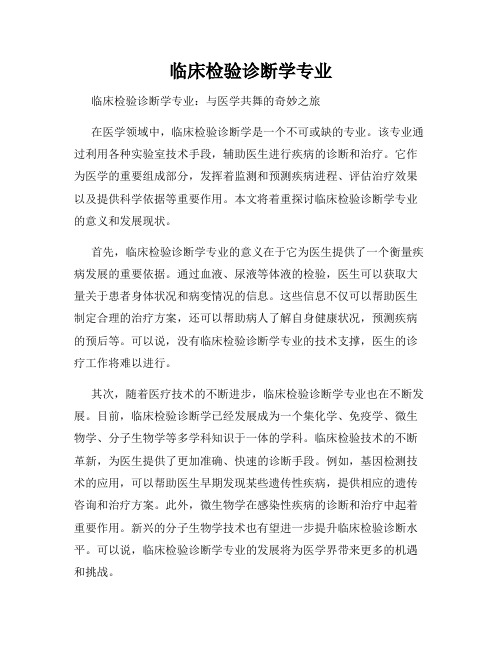 临床检验诊断学专业

临床检验诊断学专业：与医学共舞的奇妙之旅

在医学领域中，临床检验诊断学是一个不可或缺的专业。该专业通过利用各种实验室技术手段，辅助医生进行疾病的诊断和治疗。它作为医学的重要组成部分，发挥着监测和预测疾病进程、评估治疗效果以及提供科学依据等重要作用。本文将着重探讨临床检验诊断学专业的意义和发展现状。

首先，临床检验诊断学专业的意义在于它为医生提供了一个衡量疾病发展的重要依据。通过血液、尿液等体液的检验，医生可以获取大量关于患者身体状况和病变情况的信息。这些信息不仅可以帮助医生制定合理的治疗方案，还可以帮助病人了解自身健康状况，预测疾病的预后等。可以说，没有临床检验诊断学专业的技术支撑，医生的诊疗工作将难以进行。

其次，随着医疗技术的不断进步，临床检验诊断学专业也在不断发展。目前，临床检验诊断学已经发展成为一个集化学、免疫学、微生物学、分子生物学等多学科知识于一体的学科。临床检验技术的不断革新，为医生提供了更加准确、快速的诊断手段。例如，基因检测技术的应用，可以帮助医生早期发现某些遗传性疾病，提供相应的遗传咨询和治疗方案。此外，微生物学在感染性疾病的诊断和治疗中起着重要作用。新兴的分子生物学技术也有望进一步提升临床检验诊断水平。可以说，临床检验诊断学专业的发展将为医学界带来更多的机遇和挑战。